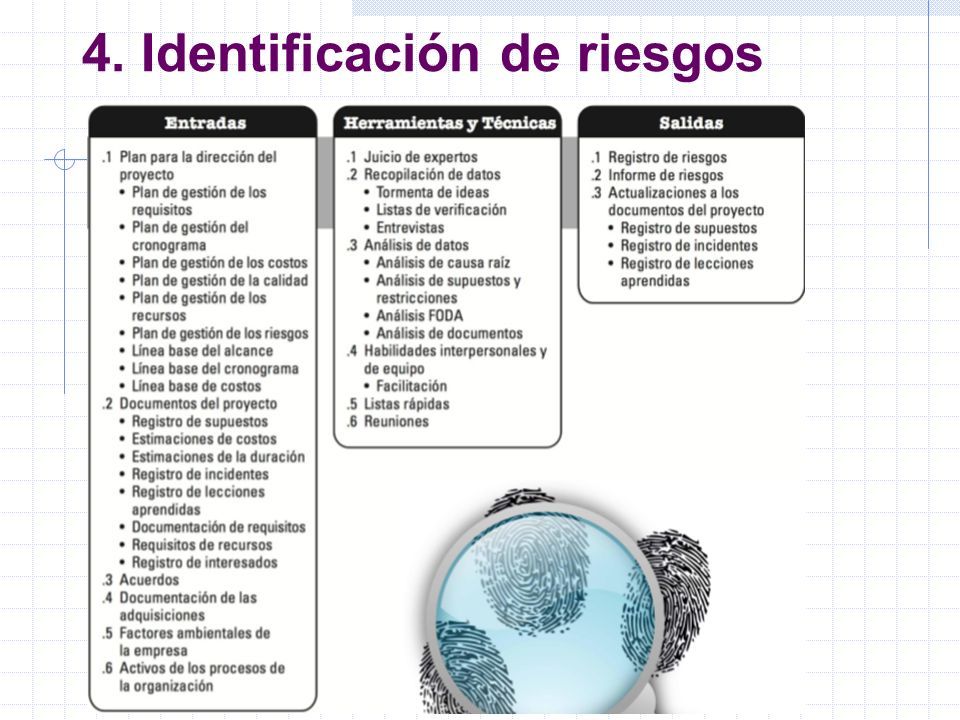 4. Identificación de riesgos

Entradas

.1 Plan para la dirección del proyecto
• Plan de gestión de los requisitos
• Plan de gestión del cronograma
• Plan de gestión de los costos
• Plan de gestión de la calidad
• Plan de gestión de los recursos
• Plan de gestión de los riesgos
• Línea base del alcance
• Línea base del cronograma
• Línea base de costos
.2 Documentos del proyecto
• Registro de supuestos
• Estimaciones de costos
• Estimaciones de la duración
• Registro de incidentes
• Registro de lecciones aprendidas
• Documentación de requisitos
• Requisitos de recursos
• Registro de interesados
.3 Acuerdos
.4 Documentación de las adquisiciones
.5 Factores ambientales de la empresa
.6 Activos de los procesos de la organización

Herramientas y Técnicas

.1 Juicio de expertos
.2 Recopilación de datos
• Tormenta de ideas
• Listas de verificación
• Entrevistas
.3 Análisis de datos
• Análisis de causa raíz
• Análisis de supuestos y restricciones
• Análisis FODA
• Análisis de documentos
.4 Habilidades interpersonales y de equipo
• Facilitación
.5 Listas rápidas
.6 Reuniones

Salidas

.1 Registro de riesgos
.2 Informe de riesgos
.3 Actualizaciones a los documentos del proyecto
• Registro de supuestos
• Registro de incidentes
• Registro de lecciones aprendidas